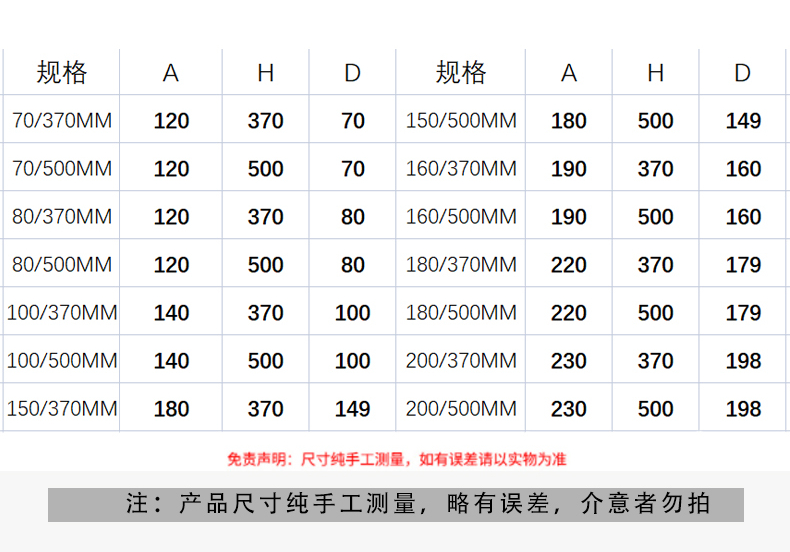 | 规格 | A | H | D | 规格 | A | H | D |
|---|---|---|---|---|---|---|---|
| 70/370MM | 120 | 370 | 70 | 150/500MM | 180 | 500 | 149 |
| 70/500MM | 120 | 500 | 70 | 160/370MM | 190 | 370 | 160 |
| 80/370MM | 120 | 370 | 80 | 160/500MM | 190 | 500 | 160 |
| 80/500MM | 120 | 500 | 80 | 180/370MM | 220 | 370 | 179 |
| 100/370MM | 140 | 370 | 100 | 180/500MM | 220 | 500 | 179 |
| 100/500MM | 140 | 500 | 100 | 200/370MM | 230 | 370 | 198 |
| 150/370MM | 180 | 370 | 149 | 200/500MM | 230 | 500 | 198 |

免责声明：尺寸纯手工测量，如有误差请以实物为准

注：产品尺寸纯手工测量，略有误差，介意者勿拍